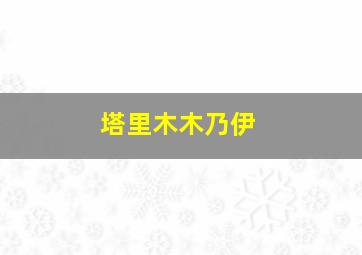 塔里木木乃伊